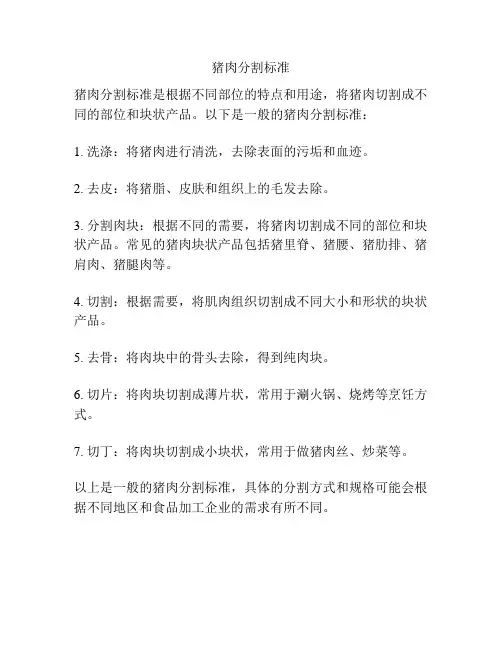 猪肉分割标准

猪肉分割标准是根据不同部位的特点和用途，将猪肉切割成不同的部位和块状产品。以下是一般的猪肉分割标准：

1. 洗涤：将猪肉进行清洗，去除表面的污垢和血迹。

2. 去皮：将猪脂、皮肤和组织上的毛发去除。

3. 分割肉块：根据不同的需要，将猪肉切割成不同的部位和块状产品。常见的猪肉块状产品包括猪里脊、猪腰、猪肋排、猪肩肉、猪腿肉等。

4. 切割：根据需要，将肌肉组织切割成不同大小和形状的块状产品。

5. 去骨：将肉块中的骨头去除，得到纯肉块。

6. 切片：将肉块切割成薄片状，常用于涮火锅、烧烤等烹饪方式。

7. 切丁：将肉块切割成小块状，常用于做猪肉丝、炒菜等。

以上是一般的猪肉分割标准，具体的分割方式和规格可能会根据不同地区和食品加工企业的需求有所不同。